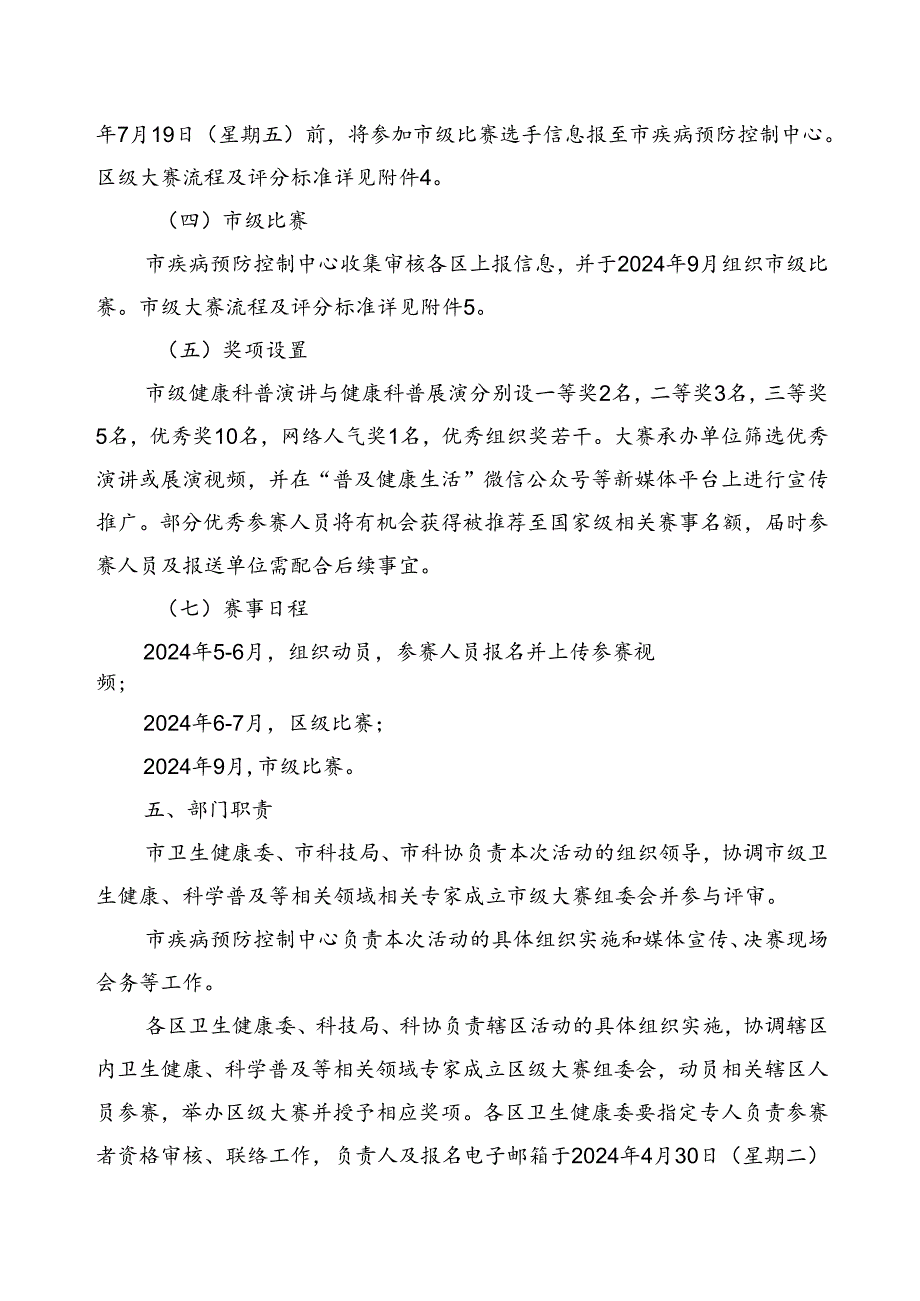 年7月19日（星期五）前，将参加市级比赛选手信息报至市疾病预防控制中心。区级大赛流程及评分标准详见附件4。

（四）市级比赛

市疾病预防控制中心收集审核各区上报信息，并于2024年9月组织市级比赛。市级大赛流程及评分标准详见附件5。

（五）奖项设置

市级健康科普演讲与健康科普展演分别设一等奖2名，二等奖3名，三等奖5名，优秀奖10名，网络人气奖1名，优秀组织奖若干。大赛承办单位筛选优秀演讲或展演视频，并在“普及健康生活”微信公众号等新媒体平台上进行宣传推广。部分优秀参赛人员将有机会获得被推荐至国家级相关赛事名额，届时参赛人员及报送单位需配合后续事宜。

（七）赛事日程

2024年5-6月，组织动员，参赛人员报名并上传参赛视频；

2024年6-7月，区级比赛；

2024年9月，市级比赛。

五、部门职责

市卫生健康委、市科技局、市科协负责本次活动的组织领导，协调市级卫生健康、科学普及等相关领域相关专家成立市级大赛组委会并参与评审。

市疾病预防控制中心负责本次活动的具体组织实施和媒体宣传、决赛现场会务等工作。

各区卫生健康委、科技局、科协负责辖区活动的具体组织实施，协调辖区内卫生健康、科学普及等相关领域专家成立区级大赛组委会，动员相关辖区人员参赛，举办区级大赛并授予相应奖项。各区卫生健康委要指定专人负责参赛者资格审核、联络工作，负责人及报名电子邮箱于2024年4月30日（星期二）